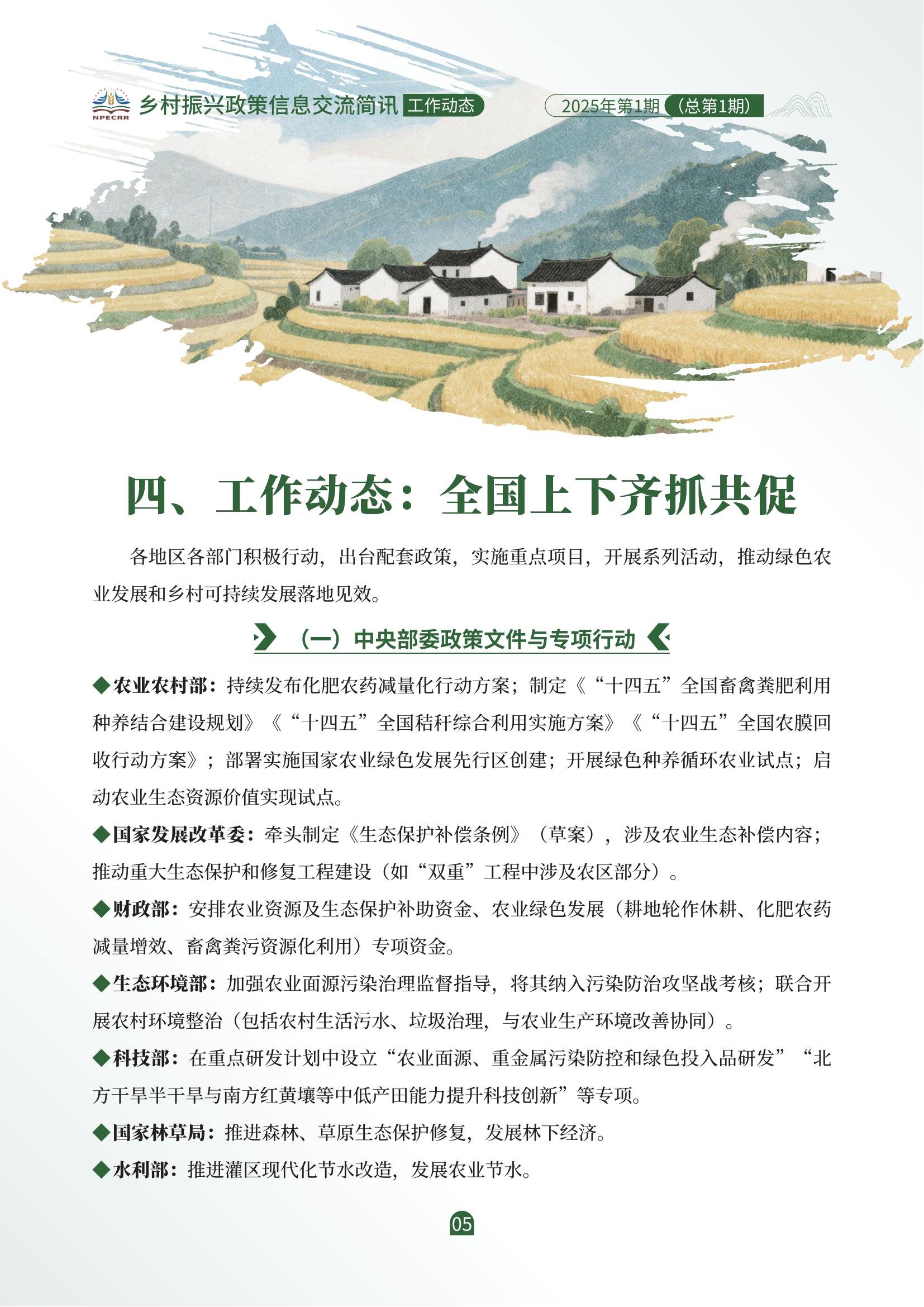 NPECRR 乡村振兴政策信息交流简讯 工作动态 2025年第1期（总第1期）

四、工作动态：全国上下齐抓共促

各地区各部门积极行动，出台配套政策，实施重点项目，开展系列活动，推动绿色农业发展和乡村可持续发展落地见效。

（一）中央部委政策文件与专项行动

◆农业农村部：持续发布化肥农药减量化行动方案；制定《“十四五”全国畜禽粪肥利用种养结合建设规划》《“十四五”全国秸秆综合利用实施方案》《“十四五”全国农膜回收行动方案》；部署实施国家农业绿色发展先行区创建；开展绿色种养循环农业试点；启动农业生态资源价值实现试点。

◆国家发展改革委：牵头制定《生态保护补偿条例》（草案），涉及农业生态补偿内容；推动重大生态保护和修复工程建设（如“双重”工程中涉及农区部分）。

◆财政部：安排农业资源及生态保护补助资金、农业绿色发展（耕地轮作休耕、化肥农药减量增效、畜禽粪污资源化利用）专项资金。

◆生态环境部：加强农业面源污染治理监督指导，将其纳入污染防治攻坚战考核；联合开展农村环境整治（包括农村生活污水、垃圾治理，与农业生产环境改善协同）。

◆科技部：在重点研发计划中设立“农业面源、重金属污染防控和绿色投入品研发”“北方干旱半干旱与南方红黄壤等中低产田能力提升科技创新”等专项。

◆国家林草局：推进森林、草原生态保护修复，发展林下经济。

◆水利部：推进灌区现代化节水改造，发展农业节水。

05